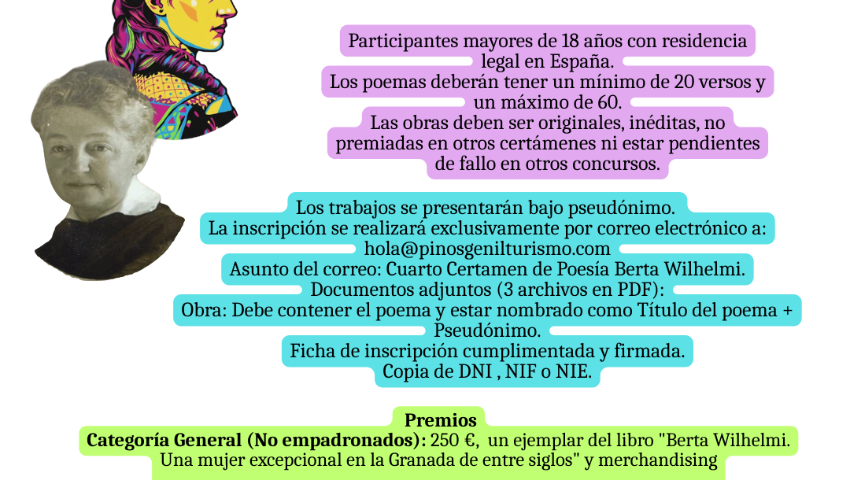 Participantes mayores de 18 años con residencia legal en España.
Los poemas deberán tener un mínimo de 20 versos y un máximo de 60.
Las obras deben ser originales, inéditas, no premiadas en otros certámenes ni estar pendientes de fallo en otros concursos.

Los trabajos se presentarán bajo pseudónimo.
La inscripción se realizará exclusivamente por correo electrónico a: hola@pinosgenilturismo.com
Asunto del correo: Cuarto Certamen de Poesía Berta Wilhelmi.
Documentos adjuntos (3 archivos en PDF):
Obra: Debe contener el poema y estar nombrado como Título del poema + Pseudónimo.
Ficha de inscripción cumplimentada y firmada.
Copia de DNI , NIF o NIE.

Premios
Categoría General (No empadronados): 250 €, un ejemplar del libro "Berta Wilhelmi. Una mujer excepcional en la Granada de entre siglos" y merchandising